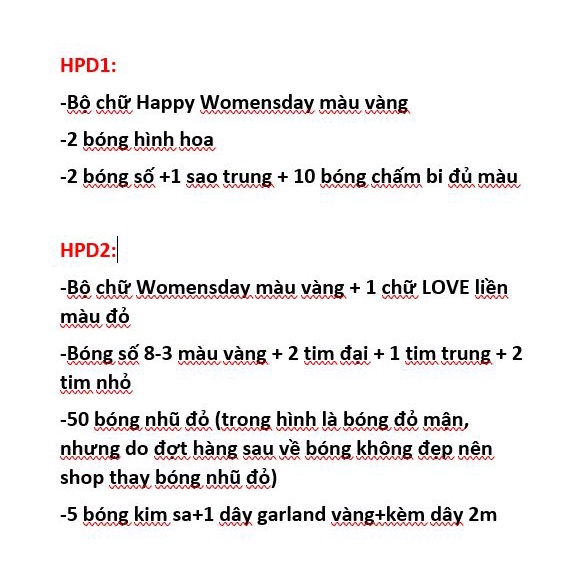 HPD1:

-Bộ chữ Happy Womensday màu vàng

-2 bóng hình hoa

-2 bóng số +1 sao trung + 10 bóng chấm bi đủ màu

HPD2:

-Bộ chữ Womensday màu vàng + 1 chữ LOVE liền màu đỏ

-Bóng số 8-3 màu vàng + 2 tim đại + 1 tim trung + 2 tim nhỏ

-50 bóng nhũ đỏ (trong hình là bóng đỏ mận, nhưng do đợt hàng sau về bóng không đẹp nên shop thay bóng nhũ đỏ)

-5 bóng kim sa+1 dây garland vàng+kèm dây 2m